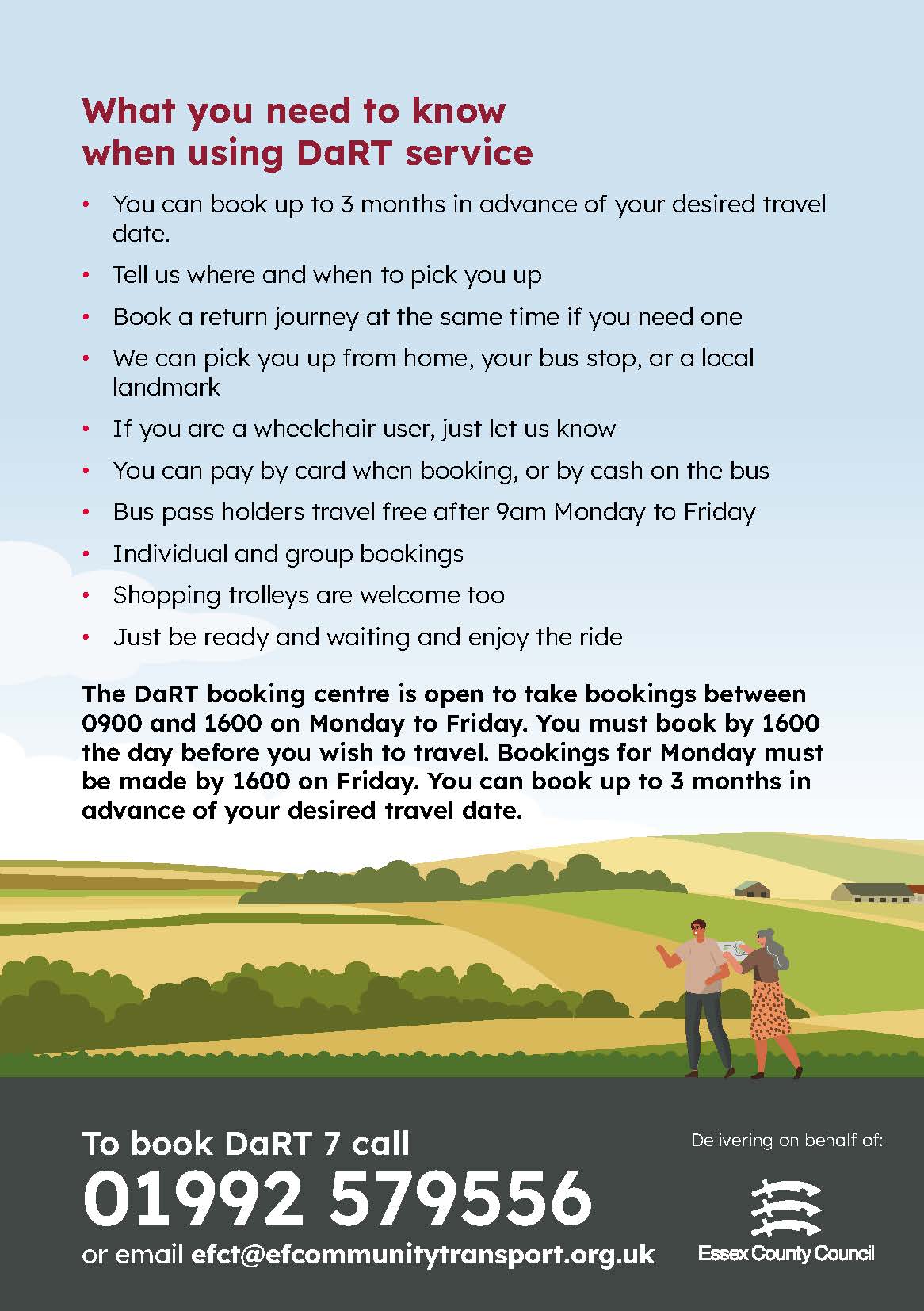 What you need to know when using DaRT service

• You can book up to 3 months in advance of your desired travel date.
• Tell us where and when to pick you up
• Book a return journey at the same time if you need one
• We can pick you up from home, your bus stop, or a local landmark
• If you are a wheelchair user, just let us know
• You can pay by card when booking, or by cash on the bus
• Bus pass holders travel free after 9am Monday to Friday
• Individual and group bookings
• Shopping trolleys are welcome too
• Just be ready and waiting and enjoy the ride

The DaRT booking centre is open to take bookings between 0900 and 1600 on Monday to Friday. You must book by 1600 the day before you wish to travel. Bookings for Monday must be made by 1600 on Friday. You can book up to 3 months in advance of your desired travel date.

To book DaRT 7 call
01992 579556
or email efct@efcommunitytransport.org.uk

Delivering on behalf of:
Essex County Council